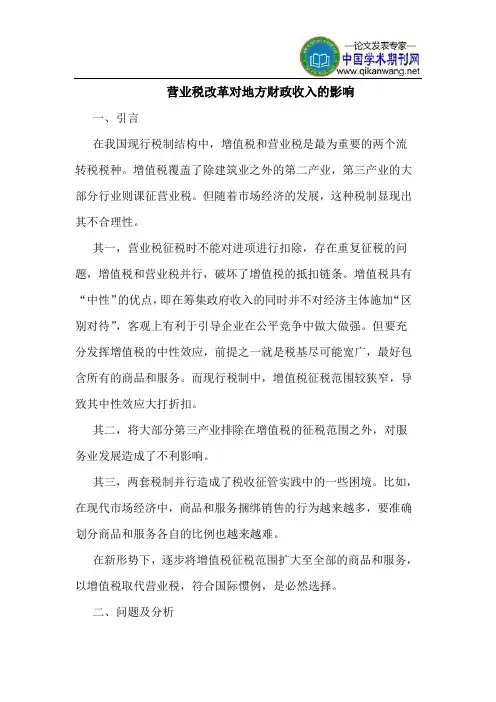 —论文发表专家—
中国学术期刊网
www.qikanwang.net

营业税改革对地方财政收入的影响

一、引言

在我国现行税制结构中，增值税和营业税是最为重要的两个流转税税种。增值税覆盖了除建筑业之外的第二产业，第三产业的大部分行业则课征营业税。但随着市场经济的发展，这种税制显现出其不合理性。

其一，营业税征税时不能对进项进行扣除，存在重复征税的问题，增值税和营业税并行，破坏了增值税的抵扣链条。增值税具有“中性”的优点，即在筹集政府收入的同时并不对经济主体施加“区别对待”，客观上有利于引导企业在公平竞争中做大做强。但要充分发挥增值税的中性效应，前提之一就是税基尽可能宽广，最好包含所有的商品和服务。而现行税制中，增值税征税范围较狭窄，导致其中性效应大打折扣。

其二，将大部分第三产业排除在增值税的征税范围之外，对服务业发展造成了不利影响。

其三，两套税制并行造成了税收征管实践中的一些困境。比如，在现代市场经济中，商品和服务捆绑销售的行为越来越多，要准确划分商品和服务各自的比例也越来越难。

在新形势下，逐步将增值税征税范围扩大至全部的商品和服务，以增值税取代营业税，符合国际惯例，是必然选择。

二、问题及分析